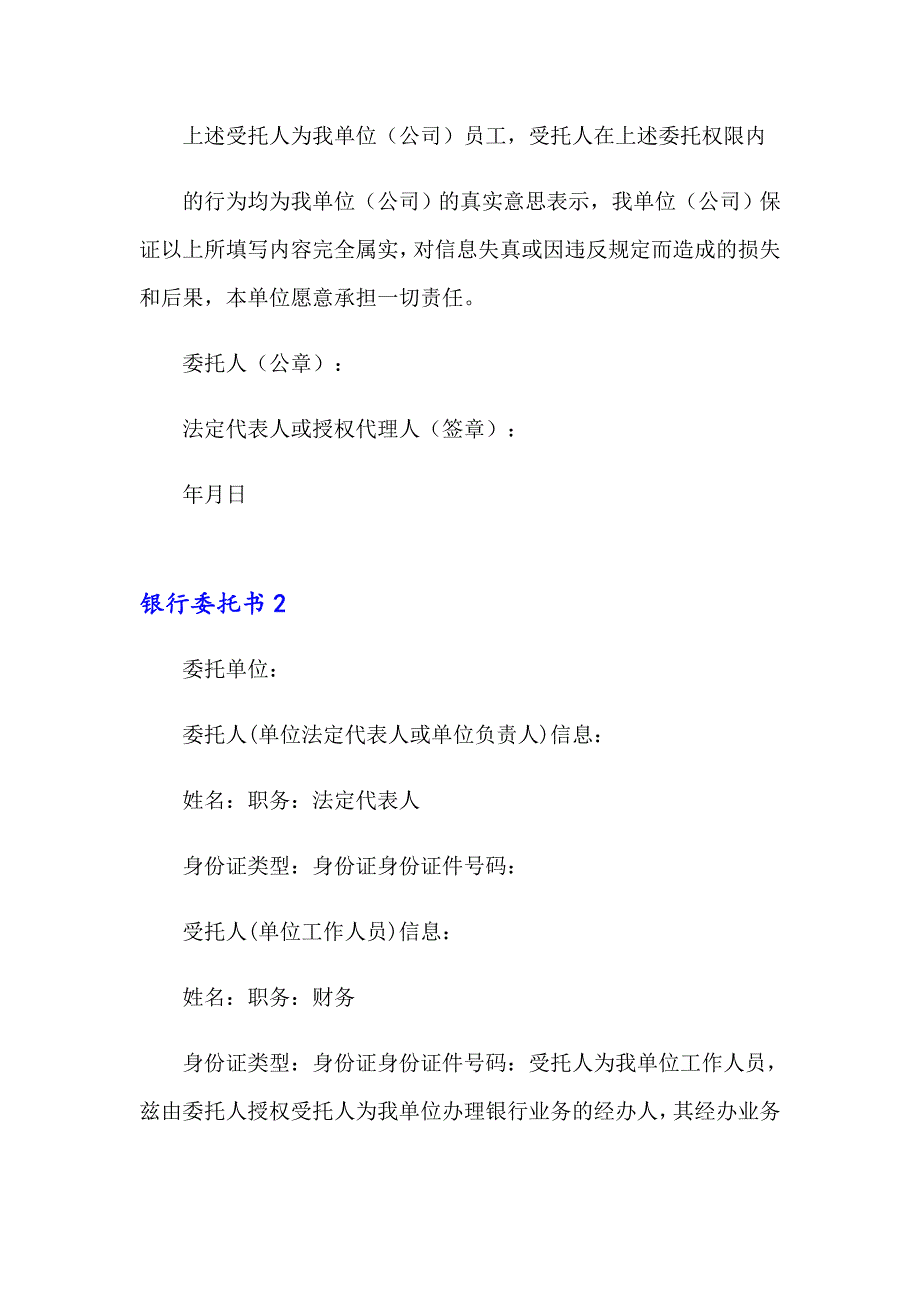 上述受托人为我单位（公司）员工，受托人在上述委托权限内

的行为均为我单位（公司）的真实意思表示，我单位（公司）保证以上所填写内容完全属实，对信息失真或因违反规定而造成的损失和后果，本单位愿意承担一切责任。

委托人（公章）：

法定代表人或授权代理人（签章）：

年月日

银行委托书2

委托单位：

委托人(单位法定代表人或单位负责人)信息：

姓名：职务：法定代表人

身份证类型：身份证身份证件号码：

受托人(单位工作人员)信息：

姓名：职务：财务

身份证类型：身份证身份证件号码：受托人为我单位工作人员，兹由委托人授权受托人为我单位办理银行业务的经办人，其经办业务